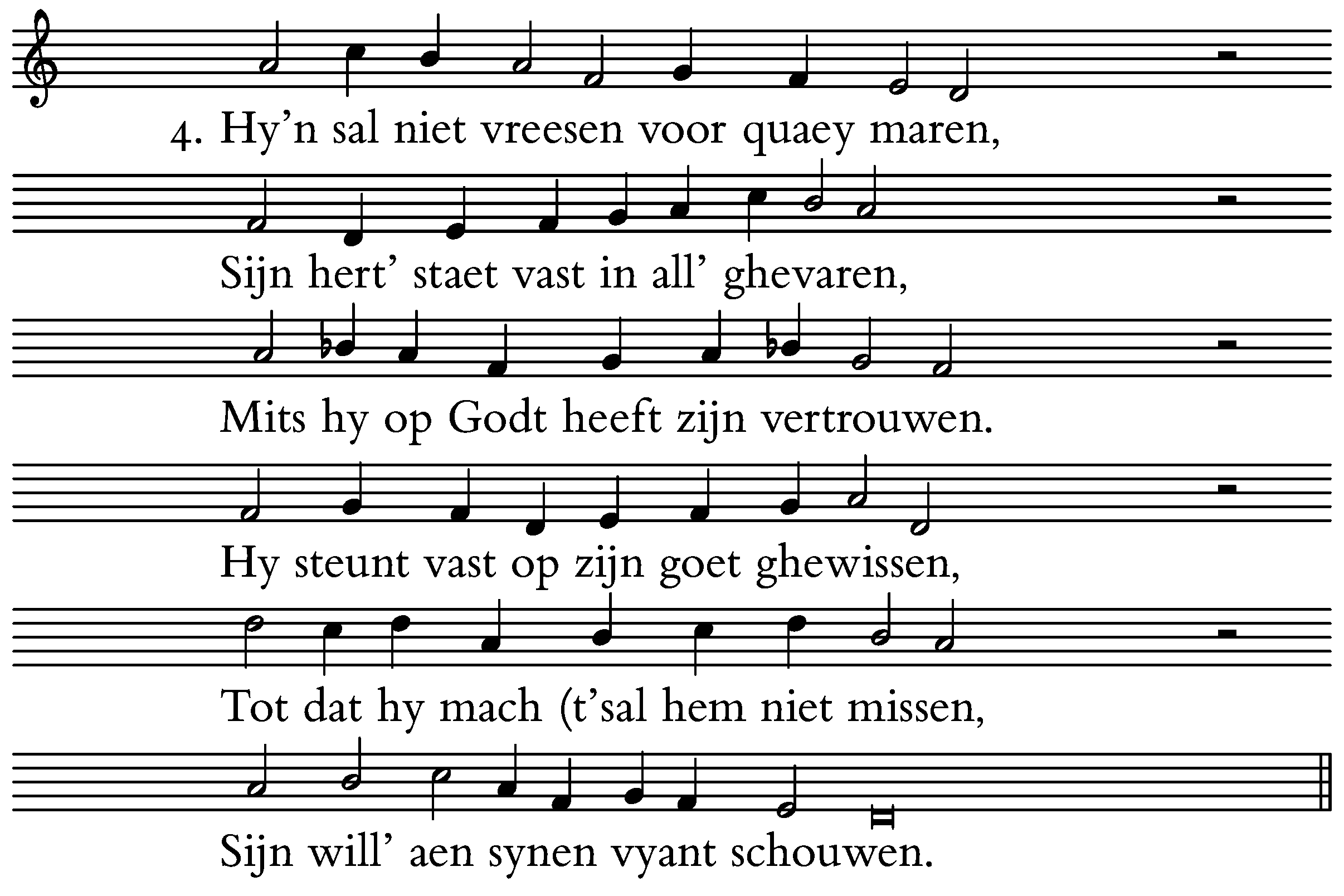 4. Hy'n sal niet vreesen voor quaey maren,

Sijn hert' staet vast in all' ghevaren,

Mits hy op Godt heeft zijn vertrouwen.

Hy steunt vast op zijn goet ghewissen,

Tot dat hy mach (t'sal hem niet missen,

Sijn will' aen synen vyant schouwen.